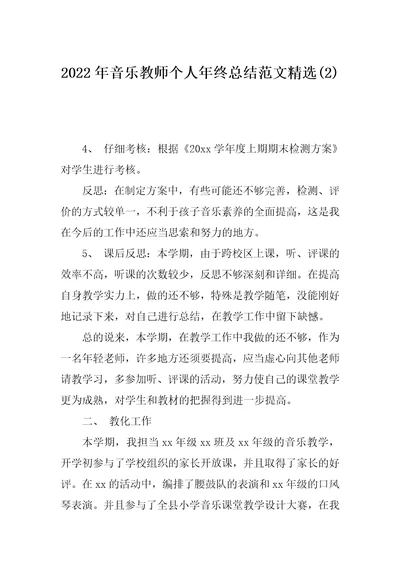 2022年音乐教师个人年终总结范文精选(2)

4、 仔细考核：根据《20xx学年度上期期末检测方案》对学生进行考核。

反思：在制定方案中，有些可能还不够完善，检测、评价的方式较单一，不利于孩子音乐素养的全面提高，这是我在今后的工作中还应当思索和努力的地方。

5、 课后反思：本学期，由于跨校区上课，听、评课的效率不高，听课的次数较少，反思不够深刻和详细。在提高自身教学实力上，做的还不够，特殊是教学随笔，没能刚好地记录下来，对自己进行总结，在教学工作中留下缺憾。

总的说来，本学期，在教学工作中我做的还不够，作为一名年轻老师，许多地方还须要提高，应当虚心向其他老师请教学习，多参加听、评课的活动，努力使自己的课堂教学更为成熟，对学生和教材的把握得到进一步提高。

二、 教化工作

本学期，我担当xx年级xx班及xx年级的音乐教学，开学初参与了学校组织的家长开放课，并且取得了家长的好评。在xx的活动中，编排了腰鼓队的表演和xx年级的口风琴表演。并且参与了全县小学音乐课堂教学设计大赛，在我